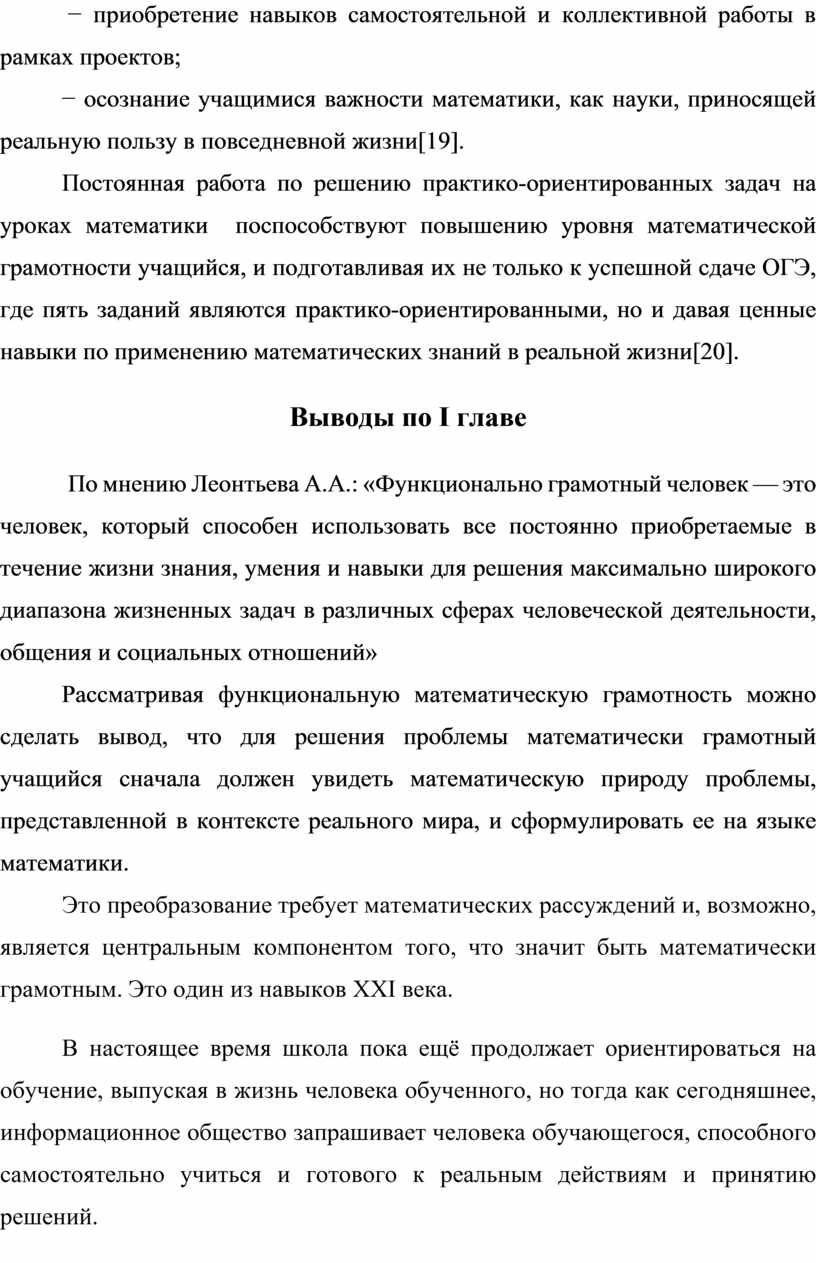 − приобретение навыков самостоятельной и коллективной работы в рамках проектов;

− осознание учащимися важности математики, как науки, приносящей реальную пользу в повседневной жизни[19].

Постоянная работа по решению практико-ориентированных задач на уроках математики поспособствуют повышению уровня математической грамотности учащийся, и подготавливая их не только к успешной сдаче ОГЭ, где пять заданий являются практико-ориентированными, но и давая ценные навыки по применению математических знаний в реальной жизни[20].

Выводы по I главе

По мнению Леонтьева А.А.: «Функционально грамотный человек — это человек, который способен использовать все постоянно приобретаемые в течение жизни знания, умения и навыки для решения максимально широкого диапазона жизненных задач в различных сферах человеческой деятельности, общения и социальных отношений»

Рассматривая функциональную математическую грамотность можно сделать вывод, что для решения проблемы математически грамотный учащийся сначала должен увидеть математическую природу проблемы, представленной в контексте реального мира, и сформулировать ее на языке математики.

Это преобразование требует математических рассуждений и, возможно, является центральным компонентом того, что значит быть математически грамотным. Это один из навыков XXI века.

В настоящее время школа пока ещё продолжает ориентироваться на обучение, выпуская в жизнь человека обученного, но тогда как сегодняшнее, информационное общество запрашивает человека обучающегося, способного самостоятельно учиться и готового к реальным действиям и принятию решений.